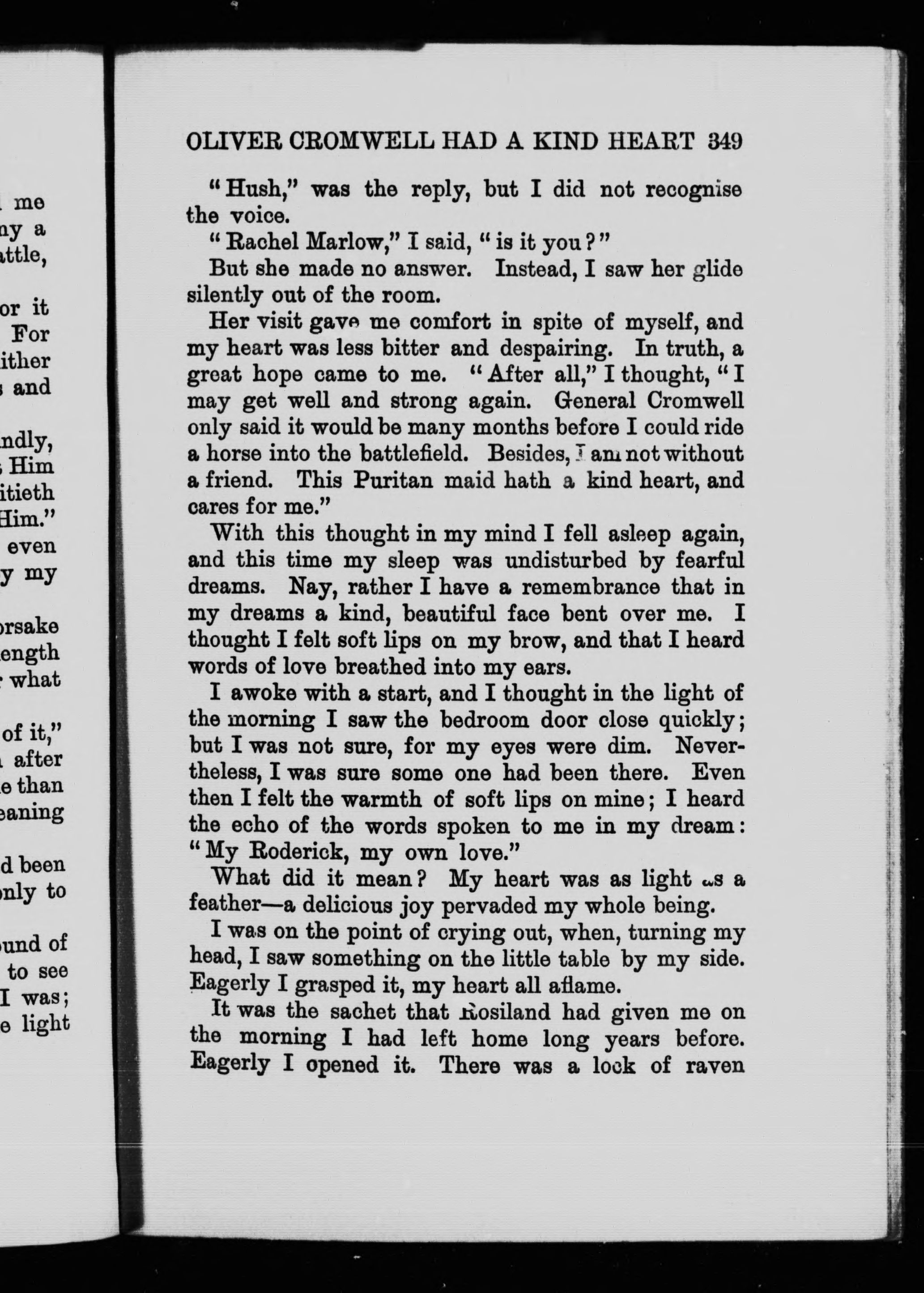 me
ny a
ttle,

or it
For
ither
and

ndly,
Him
itieth
Him."
even
y my

rsake
ength
what

of it,"
after
e than
eaning

d been
nly to

und of
to see
I was;
e light

OLIVER CROMWELL HAD A KIND HEART 349

"Hush," was the reply, but I did not recognise the voice.

"Rachel Marlow," I said, "is it you?"

But she made no answer. Instead, I saw her glide silently out of the room.

Her visit gave me comfort in spite of myself, and my heart was less bitter and despairing. In truth, a great hope came to me. "After all," I thought, "I may get well and strong again. General Cromwell only said it would be many months before I could ride a horse into the battlefield. Besides, I am not without a friend. This Puritan maid hath a kind heart, and cares for me."

With this thought in my mind I fell asleep again, and this time my sleep was undisturbed by fearful dreams. Nay, rather I have a remembrance that in my dreams a kind, beautiful face bent over me. I thought I felt soft lips on my brow, and that I heard words of love breathed into my ears.

I awoke with a start, and I thought in the light of the morning I saw the bedroom door close quickly; but I was not sure, for my eyes were dim. Nevertheless, I was sure some one had been there. Even then I felt the warmth of soft lips on mine; I heard the echo of the words spoken to me in my dream: "My Roderick, my own love."

What did it mean? My heart was as light as a feather—a delicious joy pervaded my whole being.

I was on the point of crying out, when, turning my head, I saw something on the little table by my side. Eagerly I grasped it, my heart all aflame.

It was the sachet that Rosiland had given me on the morning I had left home long years before. Eagerly I opened it. There was a lock of raven